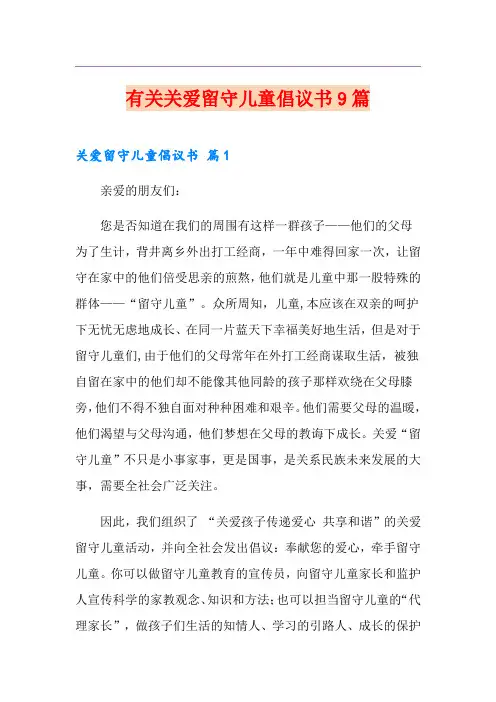 有关关爱留守儿童倡议书9篇

关爱留守儿童倡议书 篇1

亲爱的朋友们:

您是否知道在我们的周围有这样一群孩子——他们的父母为了生计，背井离乡外出打工经商，一年中难得回家一次，让留守在家中的他们倍受思亲的煎熬，他们就是儿童中那一股特殊的群体——“留守儿童”。众所周知，儿童,本应该在双亲的呵护下无忧无虑地成长、在同一片蓝天下幸福美好地生活，但是对于留守儿童们,由于他们的父母常年在外打工经商谋取生活，被独自留在家中的他们却不能像其他同龄的孩子那样欢绕在父母膝旁,他们不得不独自面对种种困难和艰辛。他们需要父母的温暖，他们渴望与父母沟通，他们梦想在父母的教诲下成长。关爱“留守儿童”不只是小事家事，更是国事，是关系民族未来发展的大事，需要全社会广泛关注。

因此，我们组织了 “关爱孩子传递爱心 共享和谐”的关爱留守儿童活动，并向全社会发出倡议：奉献您的爱心，牵手留守儿童。你可以做留守儿童教育的宣传员，向留守儿童家长和监护人宣传科学的家教观念、知识和方法;也可以担当留守儿童的“代理家长”，做孩子们生活的知情人、学习的引路人、成长的保护